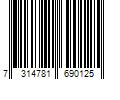 7 314781 690125